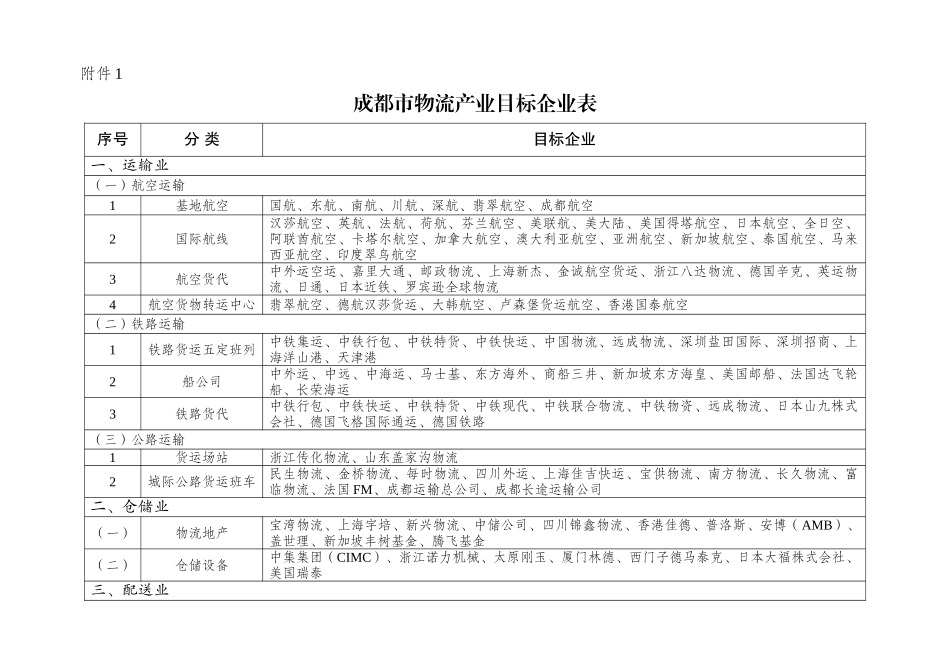 附件 1

成都市物流产业目标企业表

| 序号 | 分 类 | 目标企业 |
|---|---|---|
| 一、运输业 | | |
| （一）航空运输 | | |
| 1 | 基地航空 | 国航、东航、南航、川航、深航、翡翠航空、成都航空 |
| 2 | 国际航线 | 汉莎航空、英航、法航、荷航、芬兰航空、美联航、美大陆、美国得塔航空、日本航空、全日空、阿联酋航空、卡塔尔航空、加拿大航空、澳大利亚航空、亚洲航空、新加坡航空、泰国航空、马来西亚航空、印度翠鸟航空 |
| 3 | 航空货代 | 中外运空运、嘉里大通、邮政物流、上海新杰、金诚航空货运、浙江八达物流、德国辛克、英运物流、日通、日本近铁、罗宾逊全球物流 |
| 4 | 航空货物转运中心 | 翡翠航空、德航汉莎货运、大韩航空、卢森堡货运航空、香港国泰航空 |
| （二）铁路运输 | | |
| 1 | 铁路货运五定班列 | 中铁集运、中铁行包、中铁特货、中铁快运、中国物流、远成物流、深圳盐田国际、深圳招商、上海洋山港、天津港 |
| 2 | 船公司 | 中外运、中远、中海运、马士基、东方海外、商船三井、新加坡东方海皇、美国邮船、法国达飞轮船、长荣海运 |
| 3 | 铁路货代 | 中铁行包、中铁快运、中铁特货、中铁现代、中铁联合物流、中铁物资、远成物流、日本山九株式会社、德国飞格国际通运、德国铁路 |
| （三）公路运输 | | |
| 1 | 货运场站 | 浙江传化物流、山东盖家沟物流 |
| 2 | 城际公路货运班车 | 民生物流、金桥物流、每时物流、四川外运、上海佳吉快运、宝供物流、南方物流、长久物流、富临物流、法国 FM、成都运输总公司、成都长途运输公司 |
| 二、仓储业 | | |
| （一） | 物流地产 | 宝湾物流、上海宇培、新兴物流、中储公司、四川锦鑫物流、香港佳德、普洛斯、安博（AMB）、盖世理、新加坡丰树基金、腾飞基金 |
| （二） | 仓储设备 | 中集集团（CIMC）、浙江诺力机械、太原刚玉、厦门林德、西门子德马泰克、日本大福株式会社、美国瑞泰 |
| 三、配送业 | | |